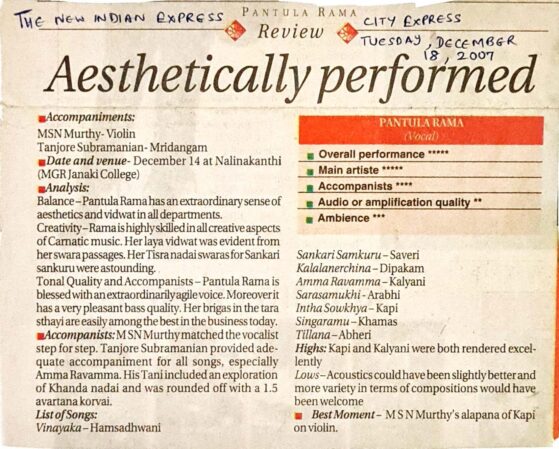 THE NEW INDIAN EXPRESS

PANTULA RAMA
Review

CITY EXPRESS
TUESDAY, DECEMBER 18, 2007

Aesthetically performed

Accompaniments:
MSN Murthy- Violin
Tanjore Subramanian- Mridangam
Date and venue- December 14 at Nalinakanthi (MGR Janaki College)
Analysis:
Balance – Pantula Rama has an extraordinary sense of aesthetics and vidwat in all departments.
Creativity – Rama is highly skilled in all creative aspects of Carnatic music. Her laya vidwat was evident from her swara passages. Her Tisra nadai swaras for Sankari sankuru were astounding.
Tonal Quality and Accompanists – Pantula Rama is blessed with an extraordinarily agile voice. Moreover it has a very pleasant bass quality. Her brigas in the tara sthayi are easily among the best in the business today.
Accompanists: M S N Murthy matched the vocalist step for step. Tanjore Subramanian provided adequate accompaniment for all songs, especially Amma Ravamma. His Tani included an exploration of Khanda nadai and was rounded off with a 1.5 avartana korvai.
List of Songs:
Vinayaka – Hamsadhwani

PANTULA RAMA
(Vocal)
Overall performance *****
Main artiste *****
Accompanists ****
Audio or amplification quality **
Ambience ***

Sankari Samkuru – Saveri
Kalalanerchina – Dipakam
Amma Ravamma – Kalyani
Sarasamukhi - Arabhi
Intha Sowkhya – Kapi
Singaramu – Khamas
Tillana – Abheri
Highs: Kapi and Kalyani were both rendered excellently
Lows – Acoustics could have been slightly better and more variety in terms of compositions would have been welcome
Best Moment – M S N Murthy's alapana of Kapi on violin.